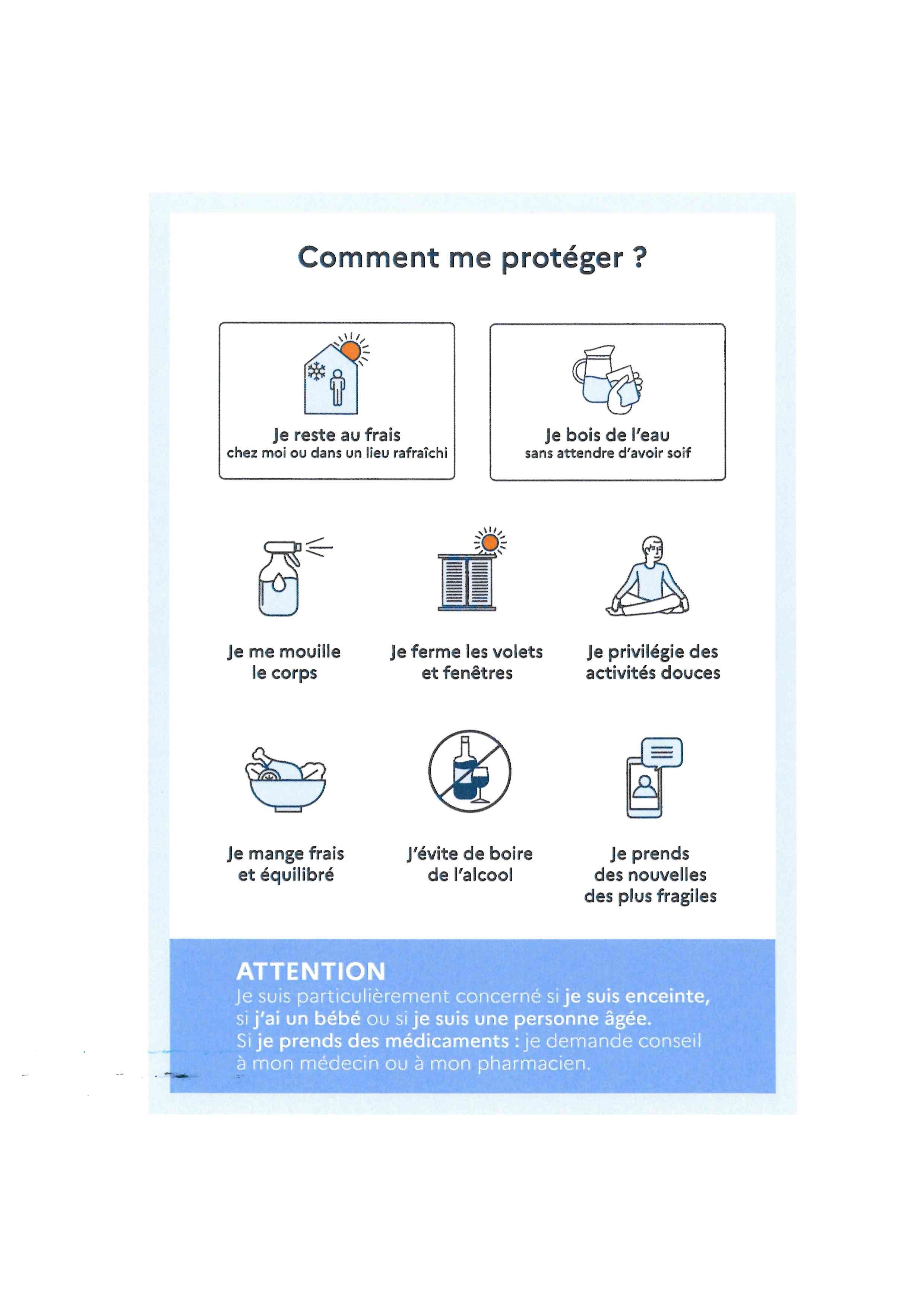 Comment me protéger ?

Je reste au frais
chez moi ou dans un lieu rafraîchi

Je bois de l'eau
sans attendre d'avoir soif

Je me mouille le corps

Je ferme les volets et fenêtres

Je privilégie des activités douces

Je mange frais et équilibré

J'évite de boire de l'alcool

Je prends des nouvelles des plus fragiles

ATTENTION
Je suis particulièrement concerné si je suis enceinte, si j'ai un bébé ou si je suis une personne âgée.
Si je prends des médicaments : je demande conseil à mon médecin ou à mon pharmacien.